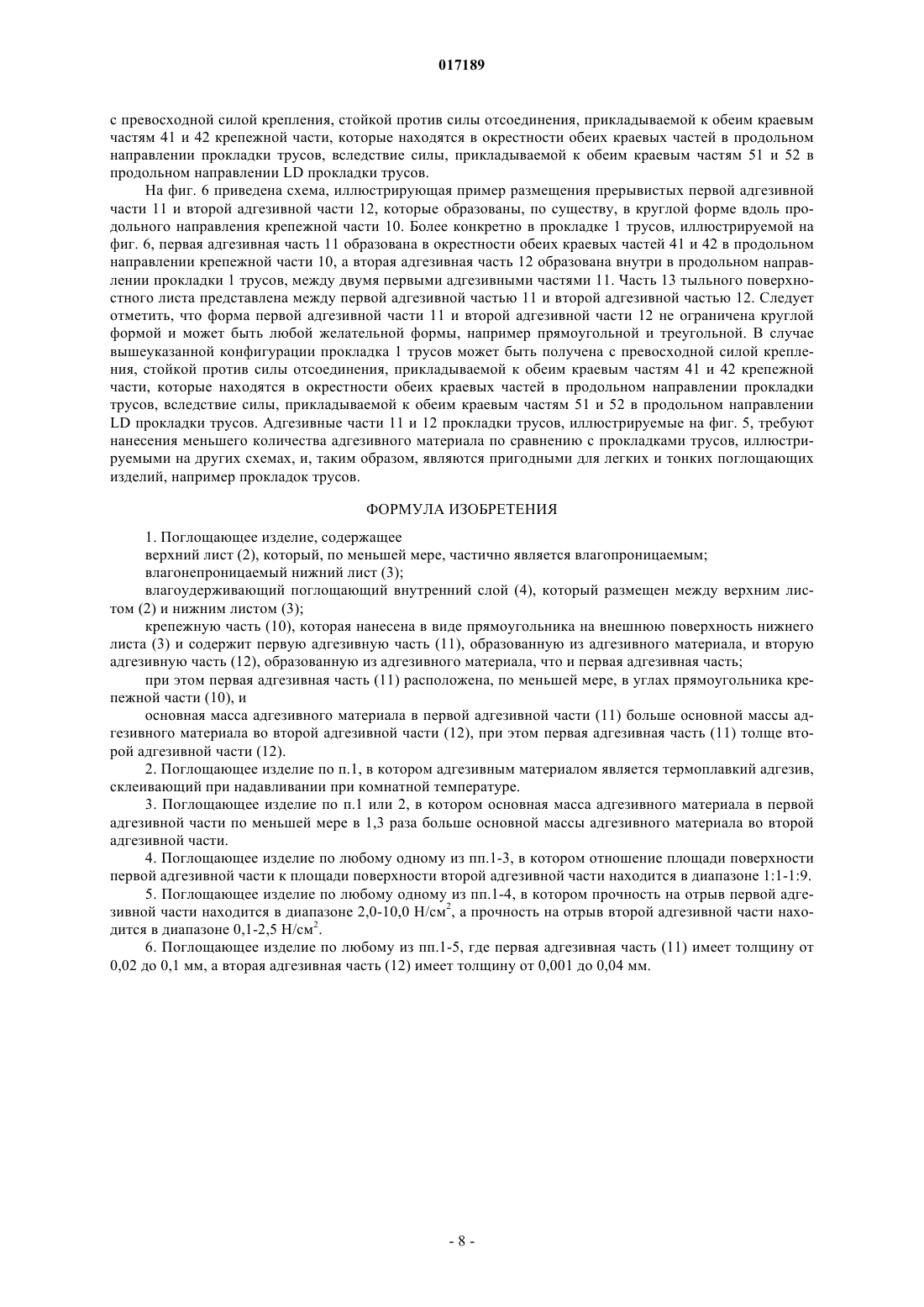 017189

с превосходной силой крепления, стойкой против силы отсоединения, прикладываемой к обеим краевым частям 41 и 42 крепежной части, которые находятся в окрестности обеих краевых частей в продольном направлении прокладки трусов, вследствие силы, прикладываемой к обеим краевым частям 51 и 52 в продольном направлении LD прокладки трусов.

На фиг. 6 приведена схема, иллюстрирующая пример размещения прерывистых первой адгезивной части 11 и второй адгезивной части 12, которые образованы, по существу, в круглой форме вдоль продольного направления крепежной части 10. Более конкретно в прокладке 1 трусов, иллюстрируемой на фиг. 6, первая адгезивная часть 11 образована в окрестности обеих краевых частей 41 и 42 в продольном направлении крепежной части 10, а вторая адгезивная часть 12 образована внутри в продольном направлении прокладки 1 трусов, между двумя первыми адгезивными частями 11. Часть 13 тыльного поверхностного листа представлена между первой адгезивной частью 11 и второй адгезивной частью 12. Следует отметить, что форма первой адгезивной части 11 и второй адгезивной части 12 не ограничена круглой формой и может быть любой желательной формы, например прямоугольной и треугольной. В случае вышеуказанной конфигурации прокладка 1 трусов может быть получена с превосходной силой крепления, стойкой против силы отсоединения, прикладываемой к обеим краевым частям 41 и 42 крепежной части, которые находятся в окрестности обеих краевых частей в продольном направлении прокладки трусов, вследствие силы, прикладываемой к обеим краевым частям 51 и 52 в продольном направлении LD прокладки трусов. Адгезивные части 11 и 12 прокладки трусов, иллюстрируемые на фиг. 5, требуют нанесения меньшего количества адгезивного материала по сравнению с прокладками трусов, иллюстрируемыми на других схемах, и, таким образом, являются пригодными для легких и тонких поглощающих изделий, например прокладок трусов.

ФОРМУЛА ИЗОБРЕТЕНИЯ

1. Поглощающее изделие, содержащее

верхний лист (2), который, по меньшей мере, частично является влагопроницаемым;

влагонепроницаемый нижний лист (3);

влагоудерживающий поглощающий внутренний слой (4), который размещен между верхним листом (2) и нижним листом (3);

крепежную часть (10), которая нанесена в виде прямоугольника на внешнюю поверхность нижнего листа (3) и содержит первую адгезивную часть (11), образованную из адгезивного материала, и вторую адгезивную часть (12), образованную из адгезивного материала, что и первая адгезивная часть;

при этом первая адгезивная часть (11) расположена, по меньшей мере, в углах прямоугольника крепежной части (10), и

основная масса адгезивного материала в первой адгезивной части (11) больше основной массы адгезивного материала во второй адгезивной части (12), при этом первая адгезивная часть (11) толще второй адгезивной части (12).

2. Поглощающее изделие по п.1, в котором адгезивным материалом является термоплавкий адгезив, склеивающий при надавливании при комнатной температуре.

3. Поглощающее изделие по п.1 или 2, в котором основная масса адгезивного материала в первой адгезивной части по меньшей мере в 1,3 раза больше основной массы адгезивного материала во второй адгезивной части.

4. Поглощающее изделие по любому одному из пп.1-3, в котором отношение площади поверхности первой адгезивной части к площади поверхности второй адгезивной части находится в диапазоне 1:1-1:9.

5. Поглощающее изделие по любому одному из пп.1-4, в котором прочность на отрыв первой адгезивной части находится в диапазоне 2,0-10,0 Н/см$^2$, а прочность на отрыв второй адгезивной части находится в диапазоне 0,1-2,5 Н/см$^2$.

6. Поглощающее изделие по любому из пп.1-5, где первая адгезивная часть (11) имеет толщину от 0,02 до 0,1 мм, а вторая адгезивная часть (12) имеет толщину от 0,001 до 0,04 мм.

- 8 -